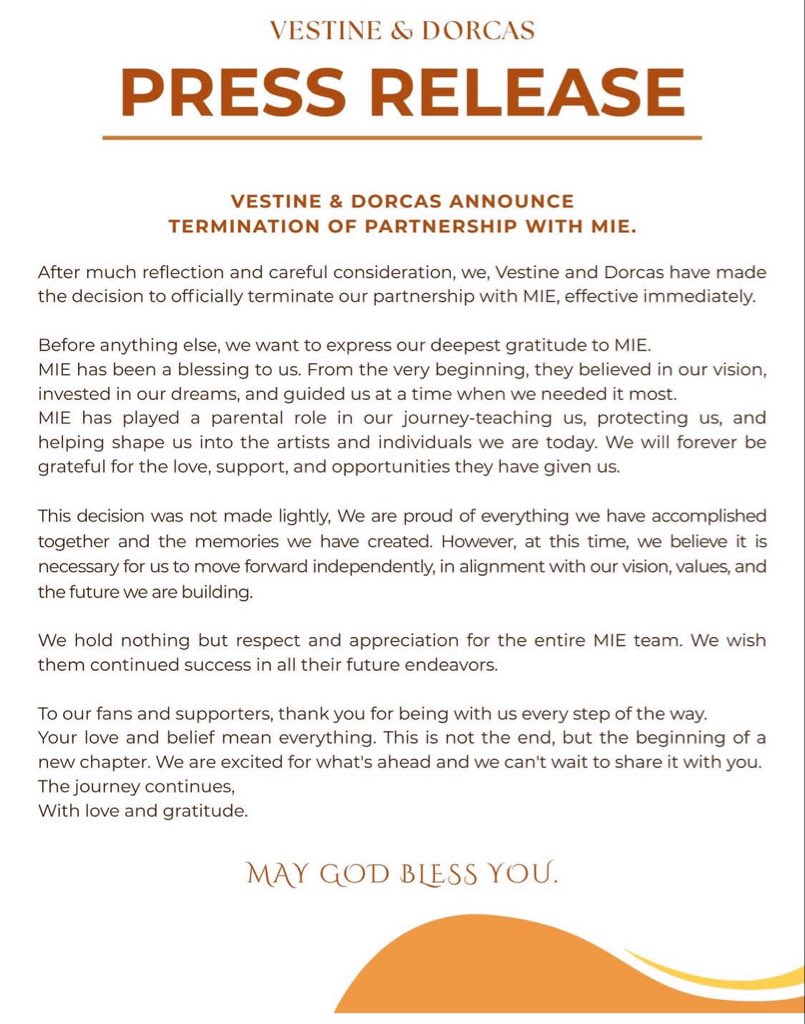 VESTINE & DORCAS

PRESS RELEASE

VESTINE & DORCAS ANNOUNCE TERMINATION OF PARTNERSHIP WITH MIE.

After much reflection and careful consideration, we, Vestine and Dorcas have made the decision to officially terminate our partnership with MIE, effective immediately.

Before anything else, we want to express our deepest gratitude to MIE.
MIE has been a blessing to us. From the very beginning, they believed in our vision, invested in our dreams, and guided us at a time when we needed it most.
MIE has played a parental role in our journey-teaching us, protecting us, and helping shape us into the artists and individuals we are today. We will forever be grateful for the love, support, and opportunities they have given us.

This decision was not made lightly, We are proud of everything we have accomplished together and the memories we have created. However, at this time, we believe it is necessary for us to move forward independently, in alignment with our vision, values, and the future we are building.

We hold nothing but respect and appreciation for the entire MIE team. We wish them continued success in all their future endeavors.

To our fans and supporters, thank you for being with us every step of the way.
Your love and belief mean everything. This is not the end, but the beginning of a new chapter. We are excited for what's ahead and we can't wait to share it with you.
The journey continues,
With love and gratitude.

MAY GOD BLESS YOU.